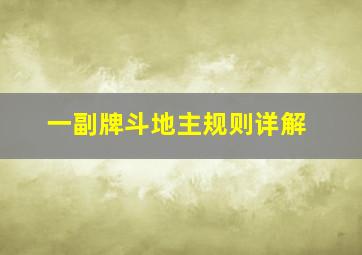 一副牌斗地主规则详解